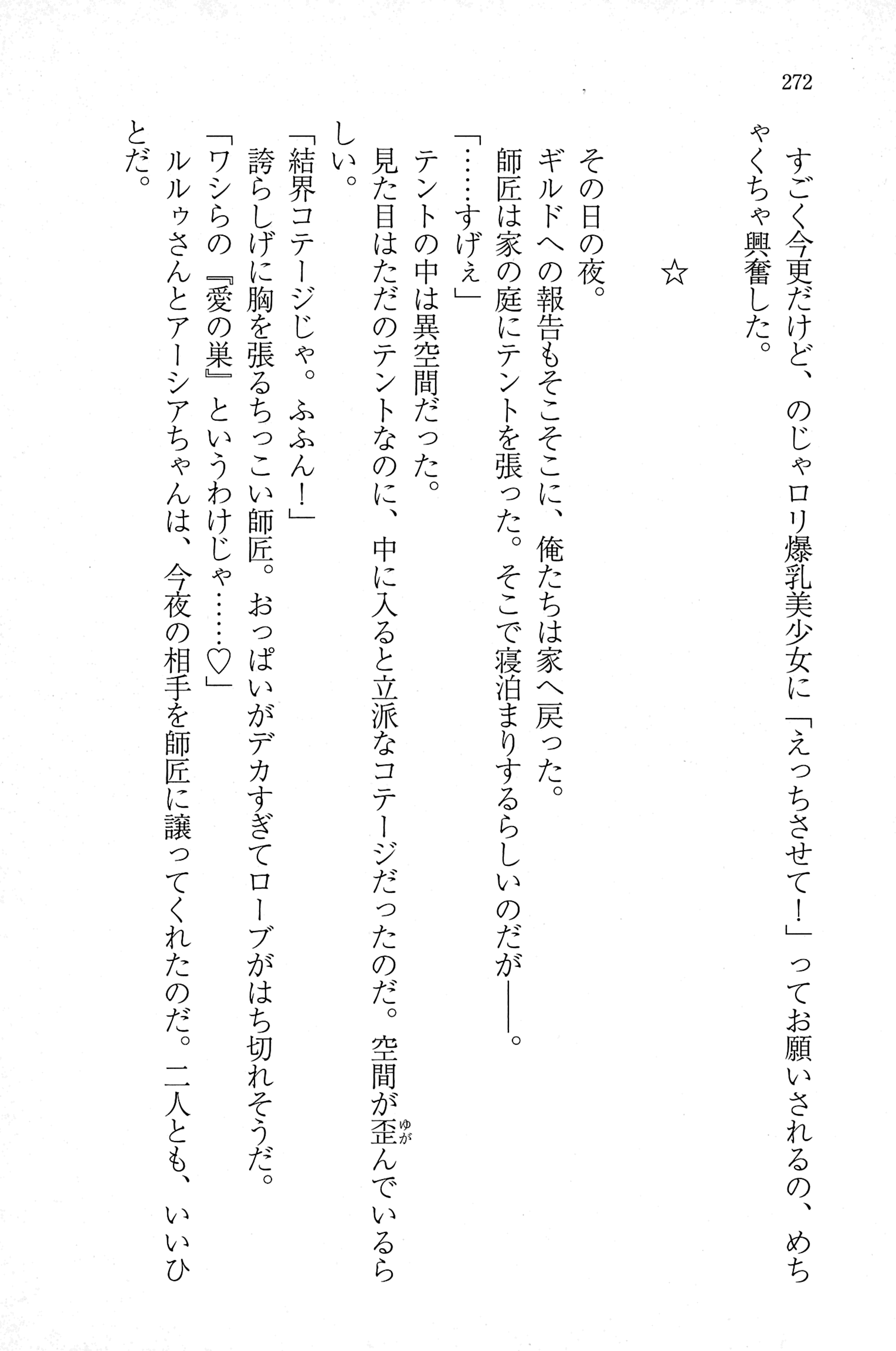 272

すごく今更だけど、のじゃロリ爆乳美少女に「えっちさせて！」ってお願いされるの、めちゃくちゃ興奮した。

☆

その日の夜。
ギルドへの報告もそこそこに、俺たちは家へ戻った。
師匠は家の庭にテントを張った。そこで寝泊まりするらしいのだが――。
「……すげぇ」
テントの中は異空間だった。
見た目はただのテントなのに、中に入ると立派なコテージだったのだ。空間が歪(ゆが)んでいるらしい。
「結界コテージじゃ。ふふん！」
誇らしげに胸を張るちっこい師匠。おっぱいがデカすぎてローブがはち切れそうだ。
「ワシらの『愛の巣』というわけじゃ……♡」
ルルゥさんとアーシアちゃんは、今夜の相手を師匠に譲ってくれたのだ。二人とも、いいひとだ。